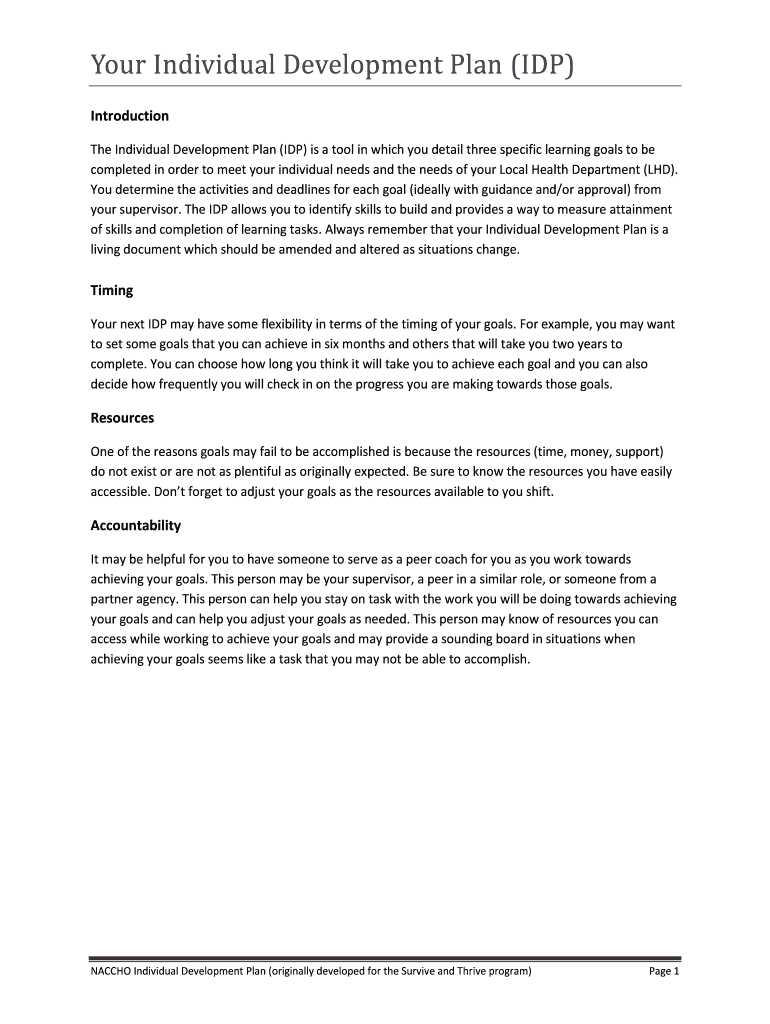 Your Individual Development Plan (IDP)

Introduction

The Individual Development Plan (IDP) is a tool in which you detail three specific learning goals to be completed in order to meet your individual needs and the needs of your Local Health Department (LHD). You determine the activities and deadlines for each goal (ideally with guidance and/or approval) from your supervisor. The IDP allows you to identify skills to build and provides a way to measure attainment of skills and completion of learning tasks. Always remember that your Individual Development Plan is a living document which should be amended and altered as situations change.

Timing

Your next IDP may have some flexibility in terms of the timing of your goals. For example, you may want to set some goals that you can achieve in six months and others that will take you two years to complete. You can choose how long you think it will take you to achieve each goal and you can also decide how frequently you will check in on the progress you are making towards those goals.

Resources

One of the reasons goals may fail to be accomplished is because the resources (time, money, support) do not exist or are not as plentiful as originally expected. Be sure to know the resources you have easily accessible. Don't forget to adjust your goals as the resources available to you shift.

Accountability

It may be helpful for you to have someone to serve as a peer coach for you as you work towards achieving your goals. This person may be your supervisor, a peer in a similar role, or someone from a partner agency. This person can help you stay on task with the work you will be doing towards achieving your goals and can help you adjust your goals as needed. This person may know of resources you can access while working to achieve your goals and may provide a sounding board in situations when achieving your goals seems like a task that you may not be able to accomplish.

NACCHO Individual Development Plan (originally developed for the Survive and Thrive program) Page 1